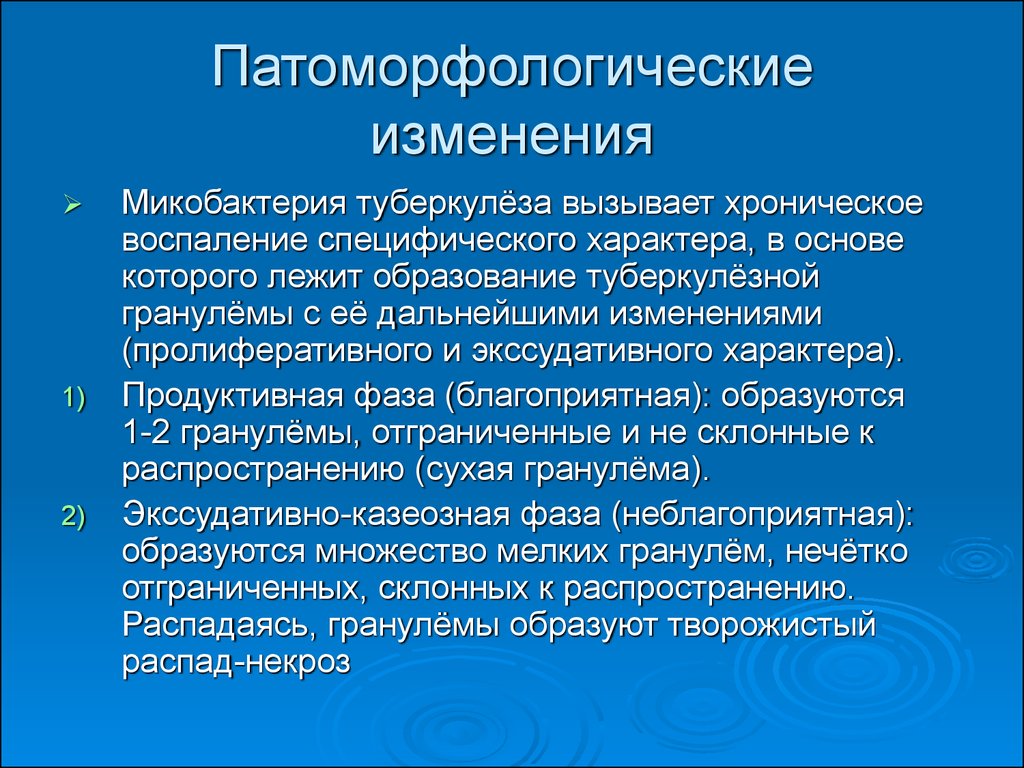 Патоморфологические изменения

➢ Микобактерия туберкулёза вызывает хроническое воспаление специфического характера, в основе которого лежит образование туберкулёзной гранулёмы с её дальнейшими изменениями (пролиферативного и экссудативного характера).

1) Продуктивная фаза (благоприятная): образуются 1-2 гранулёмы, отграниченные и не склонные к распространению (сухая гранулёма).

2) Экссудативно-казеозная фаза (неблагоприятная): образуются множество мелких гранулём, нечётко отграниченных, склонных к распространению. Распадаясь, гранулёмы образуют творожистый распад-некроз